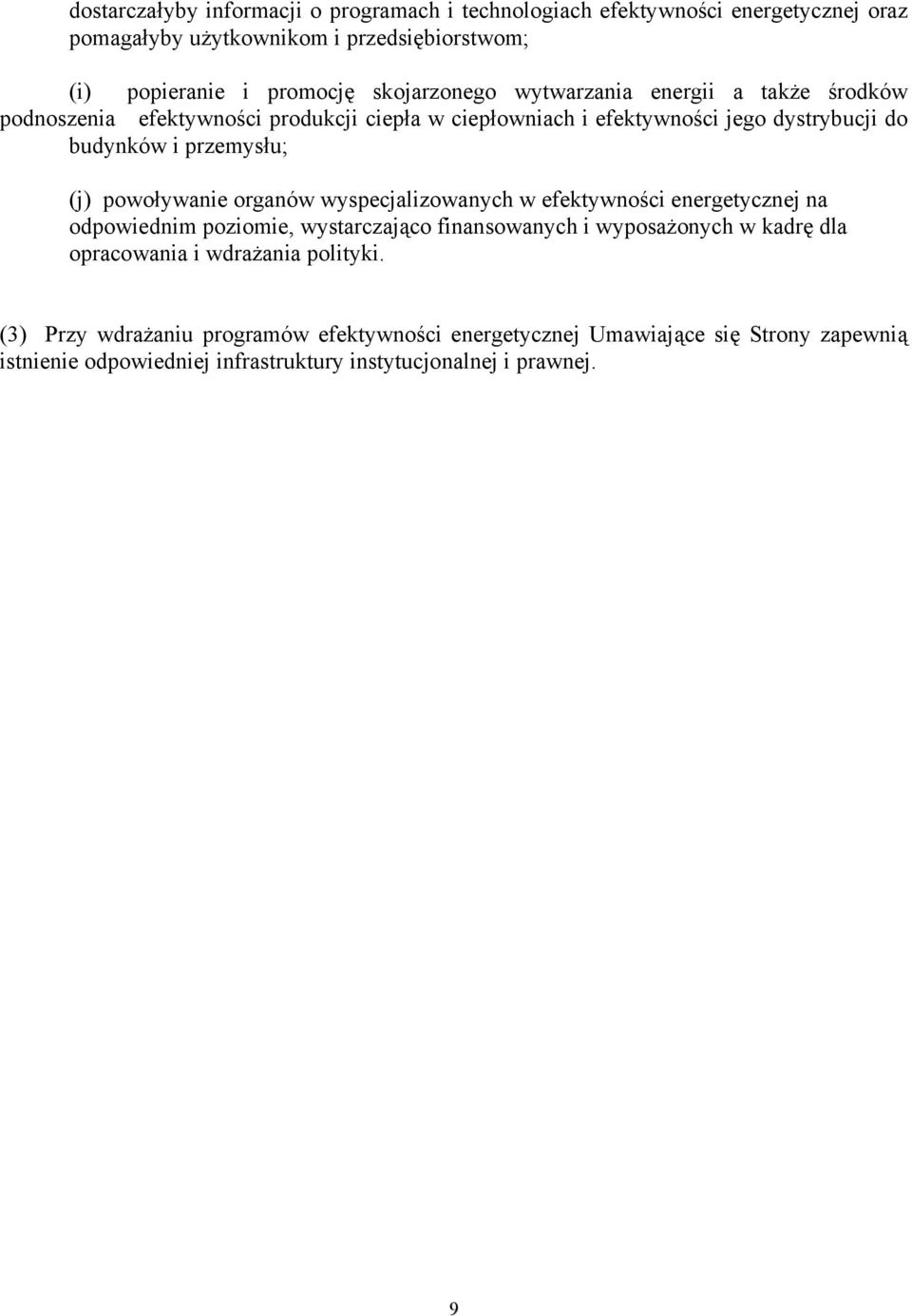 dostarczałyby informacji o programach i technologiach efektywności energetycznej oraz pomagałyby użytkownikom i przedsiębiorstwom;

(i) popieranie i promocję skojarzonego wytwarzania energii a także środków podnoszenia efektywności produkcji ciepła w ciepłowniach i efektywności jego dystrybucji do budynków i przemysłu;

(j) powoływanie organów wyspecjalizowanych w efektywności energetycznej na odpowiednim poziomie, wystarczająco finansowanych i wyposażonych w kadrę dla opracowania i wdrażania polityki.

(3) Przy wdrażaniu programów efektywności energetycznej Umawiające się Strony zapewnią istnienie odpowiedniej infrastruktury instytucjonalnej i prawnej.

9